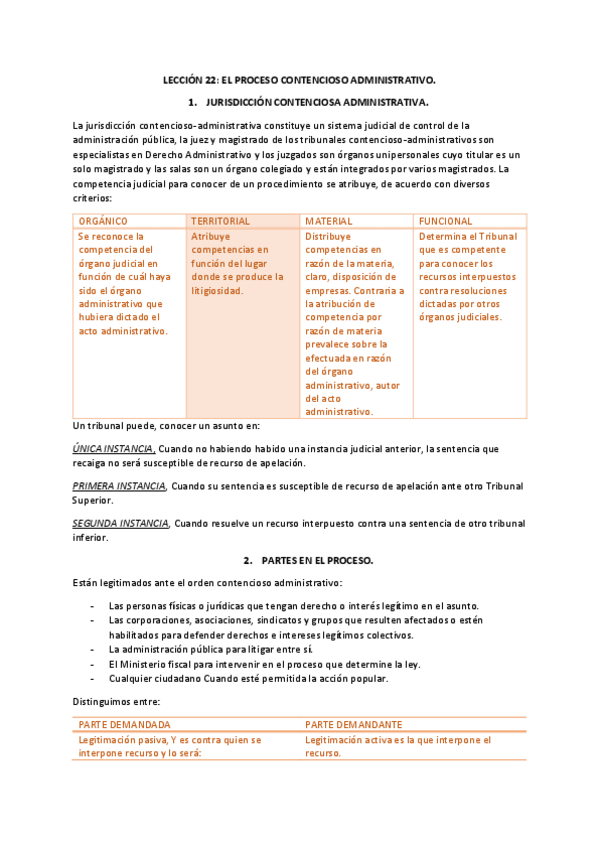 LECCIÓN 22: EL PROCESO CONTENCIOSO ADMINISTRATIVO.

1. JURISDICCIÓN CONTENCIOSA ADMINISTRATIVA.

La jurisdicción contencioso-administrativa constituye un sistema judicial de control de la administración pública, la juez y magistrado de los tribunales contencioso-administrativos son especialistas en Derecho Administrativo y los juzgados son órganos unipersonales cuyo titular es un solo magistrado y las salas son un órgano colegiado y están integrados por varios magistrados. La competencia judicial para conocer de un procedimiento se atribuye, de acuerdo con diversos criterios:

| ORGÁNICO | TERRITORIAL | MATERIAL | FUNCIONAL |
|---|---|---|---|
| Se reconoce la competencia del órgano judicial en función de cuál haya sido el órgano administrativo que hubiera dictado el acto administrativo. | Atribuye competencias en función del lugar donde se produce la litigiosidad. | Distribuye competencias en razón de la materia, claro, disposición de empresas. Contraria a la atribución de competencia por razón de materia prevalece sobre la efectuada en razón del órgano administrativo, autor del acto administrativo. | Determina el Tribunal que es competente para conocer los recursos interpuestos contra resoluciones dictadas por otros órganos judiciales. |

Un tribunal puede, conocer un asunto en:

ÚNICA INSTANCIA, Cuando no habiendo habido una instancia judicial anterior, la sentencia que recaiga no será susceptible de recurso de apelación.

PRIMERA INSTANCIA, Cuando su sentencia es susceptible de recurso de apelación ante otro Tribunal Superior.

SEGUNDA INSTANCIA, Cuando resuelve un recurso interpuesto contra una sentencia de otro tribunal inferior.

2. PARTES EN EL PROCESO.

Están legitimados ante el orden contencioso administrativo:

- Las personas físicas o jurídicas que tengan derecho o interés legítimo en el asunto.
- Las corporaciones, asociaciones, sindicatos y grupos que resulten afectados o estén habilitados para defender derechos e intereses legítimos colectivos.
- La administración pública para litigar entre sí.
- El Ministerio fiscal para intervenir en el proceso que determine la ley.
- Cualquier ciudadano Cuando esté permitida la acción popular.

Distinguimos entre:

| PARTE DEMANDADA | PARTE DEMANDANTE |
|---|---|
| Legitimación pasiva, Y es contra quien se interpone recurso y lo será: | Legitimación activa es la que interpone el recurso. |